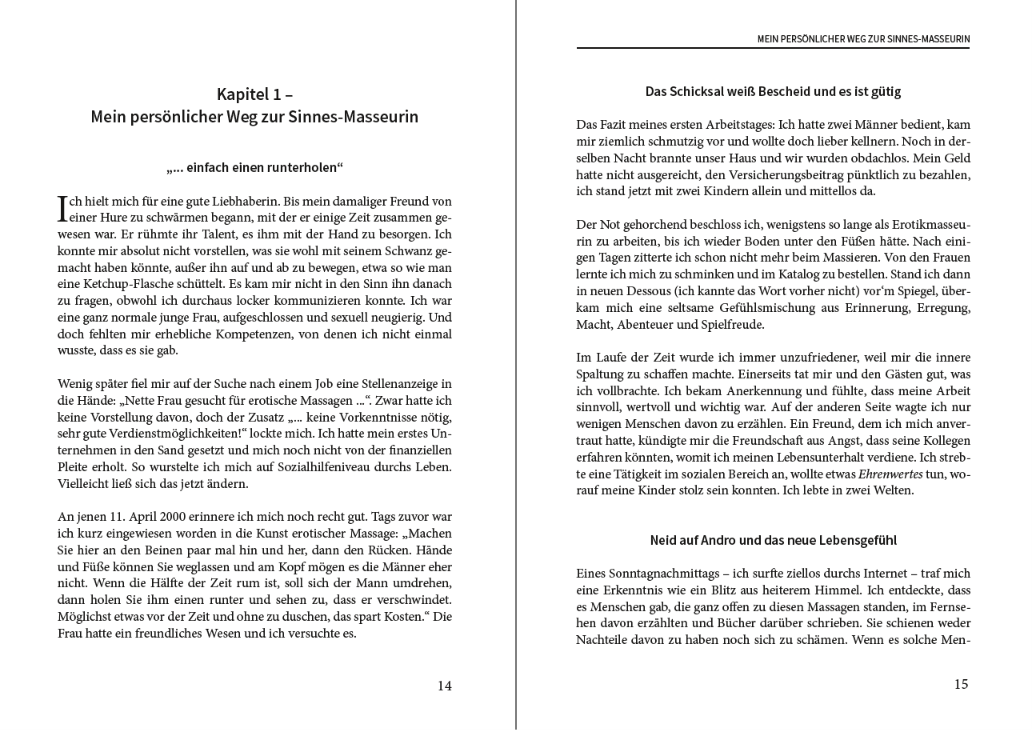 Kapitel 1 –
Mein persönlicher Weg zur Sinnes-Masseurin

„... einfach einen runterholen“

Ich hielt mich für eine gute Liebhaberin. Bis mein damaliger Freund von einer Hure zu schwärmen begann, mit der er einige Zeit zusammen gewesen war. Er rühmte ihr Talent, es ihm mit der Hand zu besorgen. Ich konnte mir absolut nicht vorstellen, was sie wohl mit seinem Schwanz gemacht haben könnte, außer ihn auf und ab zu bewegen, etwa so wie man eine Ketchup-Flasche schüttelt. Es kam mir nicht in den Sinn ihn danach zu fragen, obwohl ich durchaus locker kommunizieren konnte. Ich war eine ganz normale junge Frau, aufgeschlossen und sexuell neugierig. Und doch fehlten mir erhebliche Kompetenzen, von denen ich nicht einmal wusste, dass es sie gab.

Wenig später fiel mir auf der Suche nach einem Job eine Stellenanzeige in die Hände: „Nette Frau gesucht für erotische Massagen ...“. Zwar hatte ich keine Vorstellung davon, doch der Zusatz „... keine Vorkenntnisse nötig, sehr gute Verdienstmöglichkeiten!“ lockte mich. Ich hatte mein erstes Unternehmen in den Sand gesetzt und mich noch nicht von der finanziellen Pleite erholt. So wurstelte ich mich auf Sozialhilfeniveau durchs Leben. Vielleicht ließ sich das jetzt ändern.

An jenen 11. April 2000 erinnere ich mich noch recht gut. Tags zuvor war ich kurz eingewiesen worden in die Kunst erotischer Massage: „Machen Sie hier an den Beinen paar mal hin und her, dann den Rücken. Hände und Füße können Sie weglassen und am Kopf mögen es die Männer eher nicht. Wenn die Hälfte der Zeit rum ist, soll sich der Mann umdrehen, dann holen Sie ihm einen runter und sehen zu, dass er verschwindet. Möglichst etwas vor der Zeit und ohne zu duschen, das spart Kosten.“ Die Frau hatte ein freundliches Wesen und ich versuchte es.

14

MEIN PERSÖNLICHER WEG ZUR SINNES-MASSEURIN

Das Schicksal weiß Bescheid und es ist gütig

Das Fazit meines ersten Arbeitstages: Ich hatte zwei Männer bedient, kam mir ziemlich schmutzig vor und wollte doch lieber kellnern. Noch in derselben Nacht brannte unser Haus und wir wurden obdachlos. Mein Geld hatte nicht ausgereicht, den Versicherungsbeitrag pünktlich zu bezahlen, ich stand jetzt mit zwei Kindern allein und mittellos da.

Der Not gehorchend beschloss ich, wenigstens so lange als Erotikmasseurin zu arbeiten, bis ich wieder Boden unter den Füßen hätte. Nach einigen Tagen zitterte ich schon nicht mehr beim Massieren. Von den Frauen lernte ich mich zu schminken und im Katalog zu bestellen. Stand ich dann in neuen Dessous (ich kannte das Wort vorher nicht) vor'm Spiegel, überkam mich eine seltsame Gefühlsmischung aus Erinnerung, Erregung, Macht, Abenteuer und Spielfreude.

Im Laufe der Zeit wurde ich immer unzufriedener, weil mir die innere Spaltung zu schaffen machte. Einerseits tat mir und den Gästen gut, was ich vollbrachte. Ich bekam Anerkennung und fühlte, dass meine Arbeit sinnvoll, wertvoll und wichtig war. Auf der anderen Seite wagte ich nur wenigen Menschen davon zu erzählen. Ein Freund, dem ich mich anvertraut hatte, kündigte mir die Freundschaft aus Angst, dass seine Kollegen erfahren könnten, womit ich meinen Lebensunterhalt verdiene. Ich strebte eine Tätigkeit im sozialen Bereich an, wollte etwas Ehrenwertes tun, worauf meine Kinder stolz sein konnten. Ich lebte in zwei Welten.

Neid auf Andro und das neue Lebensgefühl

Eines Sonntagnachmittags – ich surfte ziellos durchs Internet – traf mich eine Erkenntnis wie ein Blitz aus heiterem Himmel. Ich entdeckte, dass es Menschen gab, die ganz offen zu diesen Massagen standen, im Fernsehen davon erzählten und Bücher darüber schrieben. Sie schienen weder Nachteile davon zu haben noch sich zu schämen. Wenn es solche Men-

15